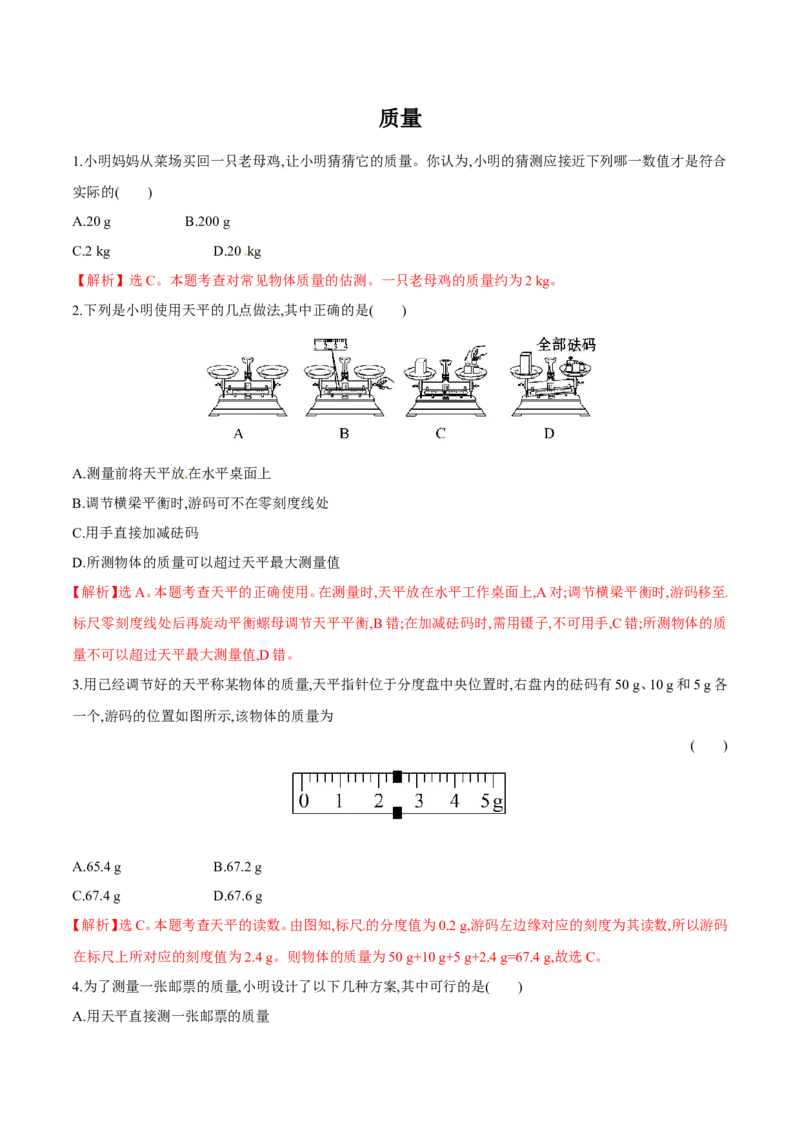 质量

1.小明妈妈从菜场买回一只老母鸡,让小明猜猜它的质量。你认为,小明的猜测应接近下列哪一数值才是符合实际的(　　)

A.20 g　　B.200 g

C.2 kg　　D.20 kg

【解析】选 C。本题考查对常见物体质量的估测。一只老母鸡的质量约为 2 kg。

2.下列是小明使用天平的几点做法,其中正确的是(　　)

全部砝码

A　B　C　D

A.测量前将天平放在水平桌面上

B.调节横梁平衡时,游码可不在零刻度线处

C.用手直接加减砝码

D.所测物体的质量可以超过天平最大测量值

【解析】选 A。本题考查天平的正确使用。在测量时,天平放在水平工作桌面上,A 对;调节横梁平衡时,游码移至标尺零刻度线处后再旋动平衡螺母调节天平平衡,B 错;在加减砝码时,需用镊子,不可用手,C 错;所测物体的质量不可以超过天平最大测量值,D 错。

3.用已经调节好的天平称某物体的质量,天平指针位于分度盘中央位置时,右盘内的砝码有 50 g、10 g 和 5 g 各一个,游码的位置如图所示,该物体的质量为

(　　)

0　1　2　3　4　5g

A.65.4 g　　B.67.2 g

C.67.4 g　　D.67.6 g

【解析】选 C。本题考查天平的读数。由图知,标尺的分度值为 0.2 g,游码左边缘对应的刻度为其读数,所以游码在标尺上所对应的刻度值为 2.4 g。则物体的质量为 50 g+10 g+5 g+2.4 g=67.4 g,故选 C。

4.为了测量一张邮票的质量,小明设计了以下几种方案,其中可行的是(　　)

A.用天平直接测一张邮票的质量